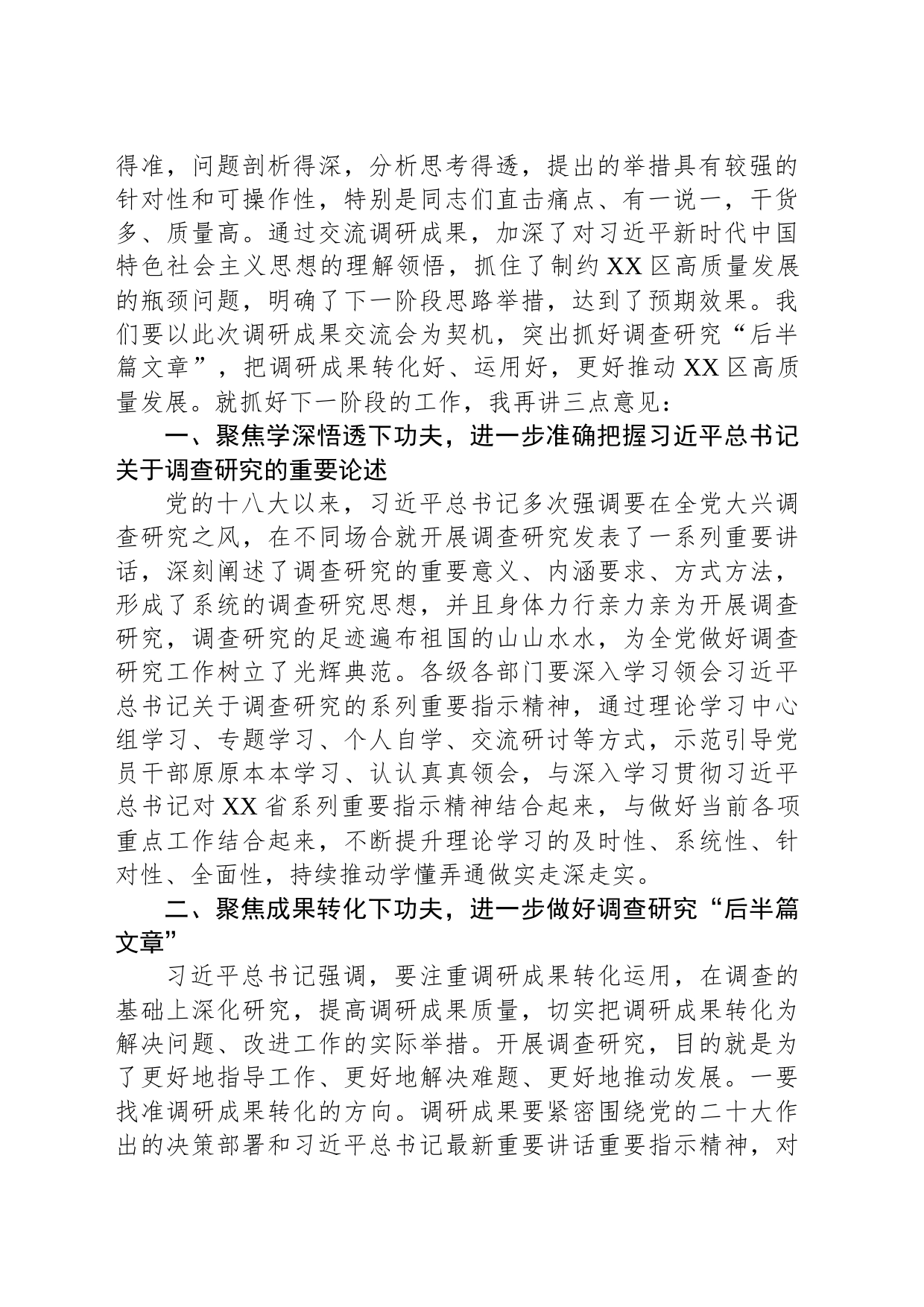 得准，问题剖析得深，分析思考得透，提出的举措具有较强的针对性和可操作性，特别是同志们直击痛点、有一说一，干货多、质量高。通过交流调研成果，加深了对习近平新时代中国特色社会主义思想的理解领悟，抓住了制约XX区高质量发展的瓶颈问题，明确了下一阶段思路举措，达到了预期效果。我们要以此次调研成果交流会为契机，突出抓好调查研究“后半篇文章”，把调研成果转化好、运用好，更好推动XX区高质量发展。就抓好下一阶段的工作，我再讲三点意见：

一、聚焦学深悟透下功夫，进一步准确把握习近平总书记关于调查研究的重要论述

党的十八大以来，习近平总书记多次强调要在全党大兴调查研究之风，在不同场合就开展调查研究发表了一系列重要讲话，深刻阐述了调查研究的重要意义、内涵要求、方式方法，形成了系统的调查研究思想，并且身体力行亲力亲为开展调查研究，调查研究的足迹遍布祖国的山山水水，为全党做好调查研究工作树立了光辉典范。各级各部门要深入学习领会习近平总书记关于调查研究的系列重要指示精神，通过理论学习中心组学习、专题学习、个人自学、交流研讨等方式，示范引导党员干部原原本本学习、认认真真领会，与深入学习贯彻习近平总书记对XX省系列重要指示精神结合起来，与做好当前各项重点工作结合起来，不断提升理论学习的及时性、系统性、针对性、全面性，持续推动学懂弄通做实走深走实。

二、聚焦成果转化下功夫，进一步做好调查研究“后半篇文章”

习近平总书记强调，要注重调研成果转化运用，在调查的基础上深化研究，提高调研成果质量，切实把调研成果转化为解决问题、改进工作的实际举措。开展调查研究，目的就是为了更好地指导工作、更好地解决难题、更好地推动发展。一要找准调研成果转化的方向。调研成果要紧密围绕党的二十大作出的决策部署和习近平总书记最新重要讲话重要指示精神，对